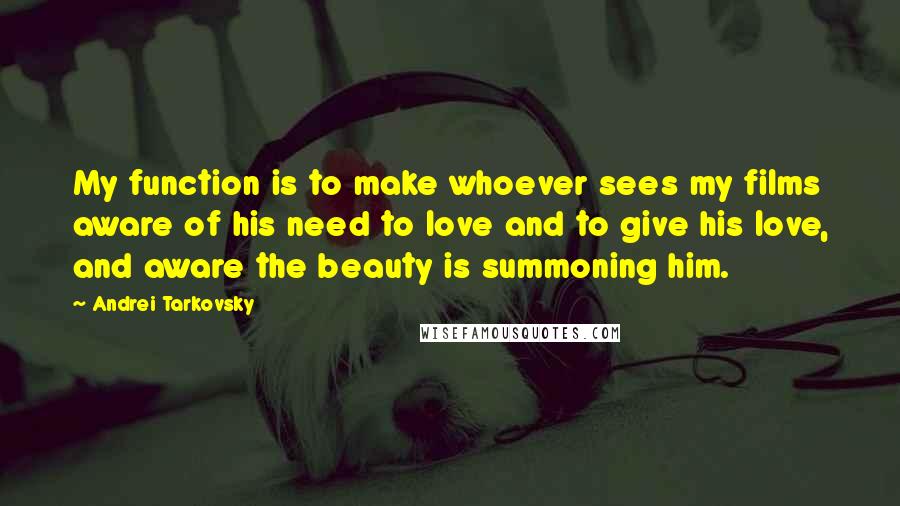 My function is to make whoever sees my films aware of his need to love and to give his love, and aware the beauty is summoning him.

~ Andrei Tarkovsky

WISEFAMOUSQUOTES.COM